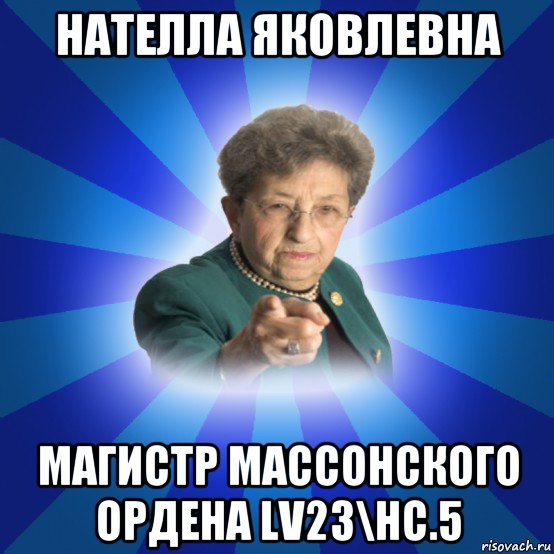 НАТЕЛЛА ЯКОВЛЕВНА

МАГИСТР МАССОНСКОГО ОРДЕНА LV23\НС.5

risovach.ru